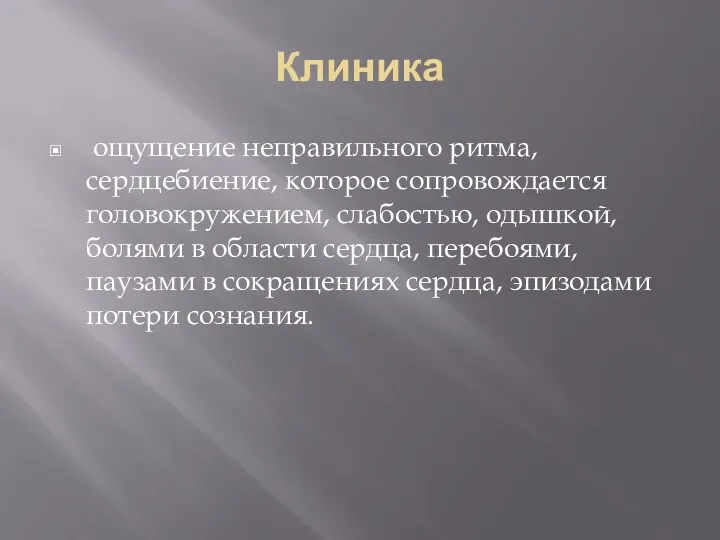 Клиника

ощущение неправильного ритма, сердцебиение, которое сопровождается головокружением, слабостью, одышкой, болями в области сердца, перебоями, паузами в сокращениях сердца, эпизодами потери сознания.